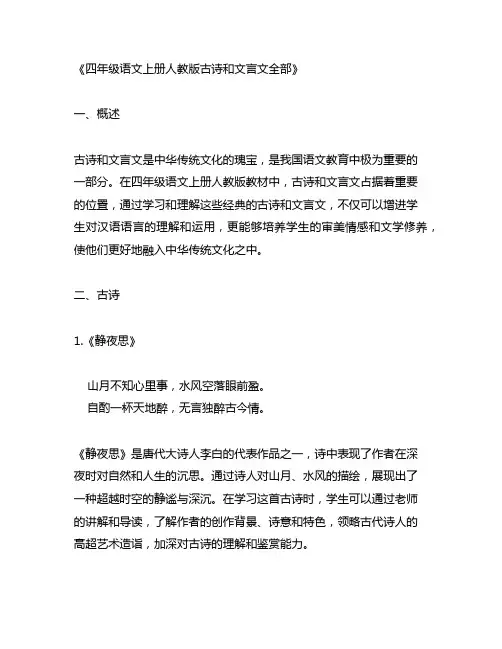 《四年级语文上册人教版古诗和文言文全部》

一、概述

古诗和文言文是中华传统文化的瑰宝，是我国语文教育中极为重要的一部分。在四年级语文上册人教版教材中，古诗和文言文占据着重要的位置，通过学习和理解这些经典的古诗和文言文，不仅可以增进学生对汉语语言的理解和运用，更能够培养学生的审美情感和文学修养，使他们更好地融入中华传统文化之中。

二、古诗

1.《静夜思》

山月不知心里事，水风空落眼前盈。
自酌一杯天地醉，无言独醉古今情。

《静夜思》是唐代大诗人李白的代表作品之一，诗中表现了作者在深夜时对自然和人生的沉思。通过诗人对山月、水风的描绘，展现出了一种超越时空的静谧与深沉。在学习这首古诗时，学生可以通过老师的讲解和导读，了解作者的创作背景、诗意和特色，领略古代诗人的高超艺术造诣，加深对古诗的理解和鉴赏能力。